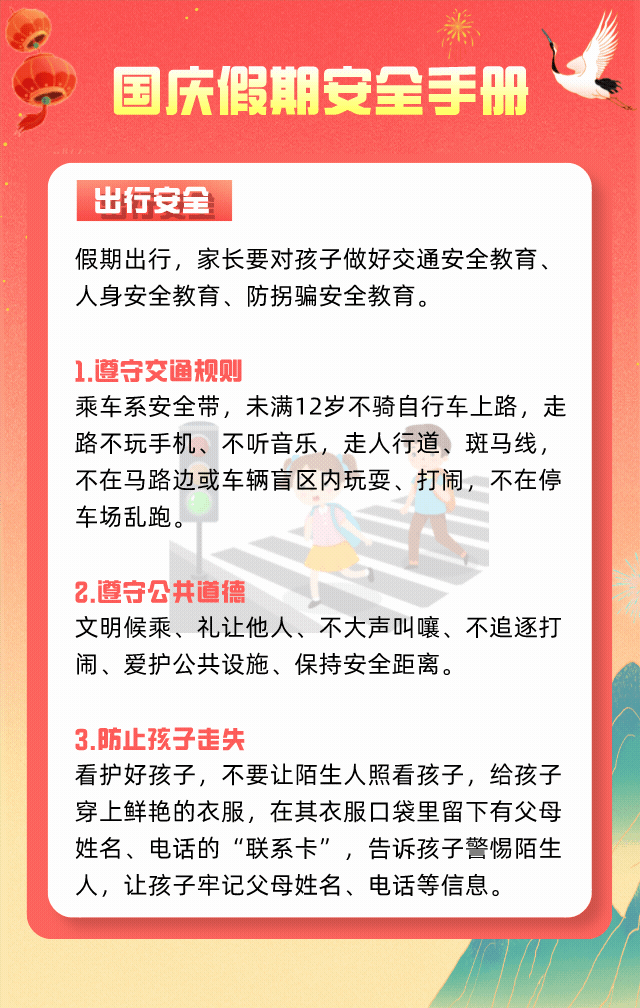 国庆假期安全手册

出行安全

假期出行，家长要对孩子做好交通安全教育、人身安全教育、防拐骗安全教育。

1.遵守交通规则
乘车系安全带，未满12岁不骑自行车上路，走路不玩手机、不听音乐，走人行道、斑马线，不在马路边或车辆盲区内玩耍、打闹，不在停车场乱跑。

2.遵守公共道德
文明候乘、礼让他人、不大声叫嚷、不追逐打闹、爱护公共设施、保持安全距离。

3.防止孩子走失
看护好孩子，不要让陌生人照看孩子，给孩子穿上鲜艳的衣服，在其衣服口袋里留下有父母姓名、电话的“联系卡”，告诉孩子警惕陌生人，让孩子牢记父母姓名、电话等信息。